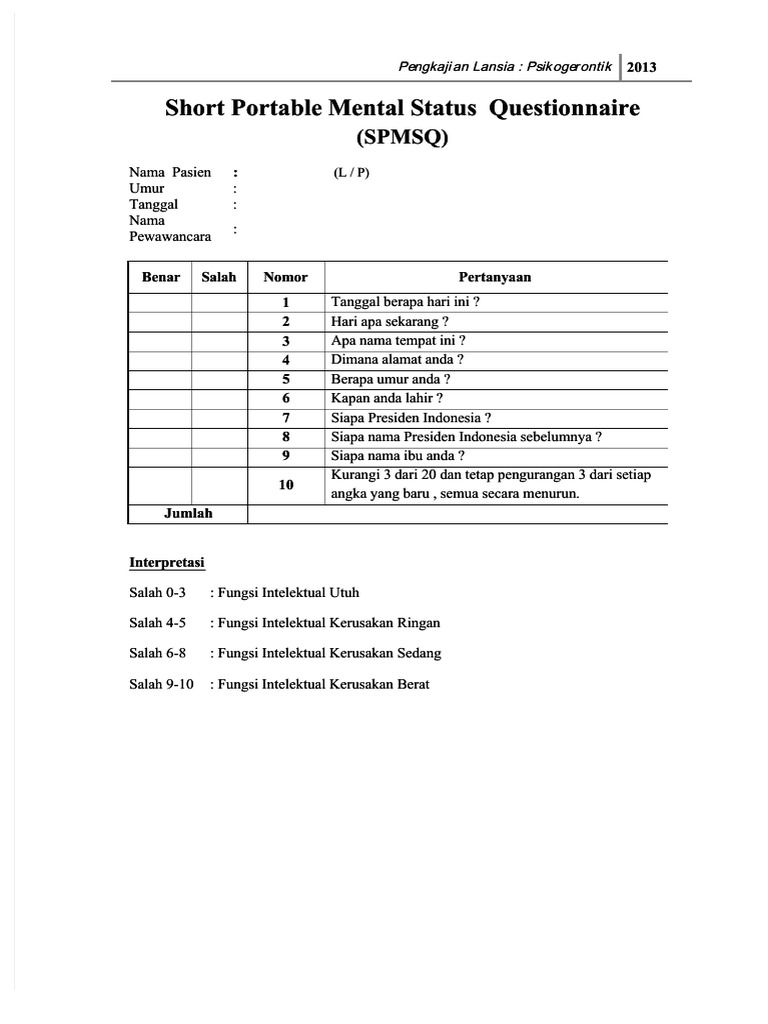 Pengkajian Lansia : Psikogerontik 2013

Short Portable Mental Status Questionnaire
(SPMSQ)

Nama Pasien : (L / P)
Umur :
Tanggal :
Nama Pewawancara :

| Benar | Salah | Nomor | Pertanyaan |
|---|---|---|---|
| | | 1 | Tanggal berapa hari ini ? |
| | | 2 | Hari apa sekarang ? |
| | | 3 | Apa nama tempat ini ? |
| | | 4 | Dimana alamat anda ? |
| | | 5 | Berapa umur anda ? |
| | | 6 | Kapan anda lahir ? |
| | | 7 | Siapa Presiden Indonesia ? |
| | | 8 | Siapa nama Presiden Indonesia sebelumnya ? |
| | | 9 | Siapa nama ibu anda ? |
| | | 10 | Kurangi 3 dari 20 dan tetap pengurangan 3 dari setiap angka yang baru , semua secara menurun. |
| Jumlah | | | |

Interpretasi

Salah 0-3 : Fungsi Intelektual Utuh

Salah 4-5 : Fungsi Intelektual Kerusakan Ringan

Salah 6-8 : Fungsi Intelektual Kerusakan Sedang

Salah 9-10 : Fungsi Intelektual Kerusakan Berat